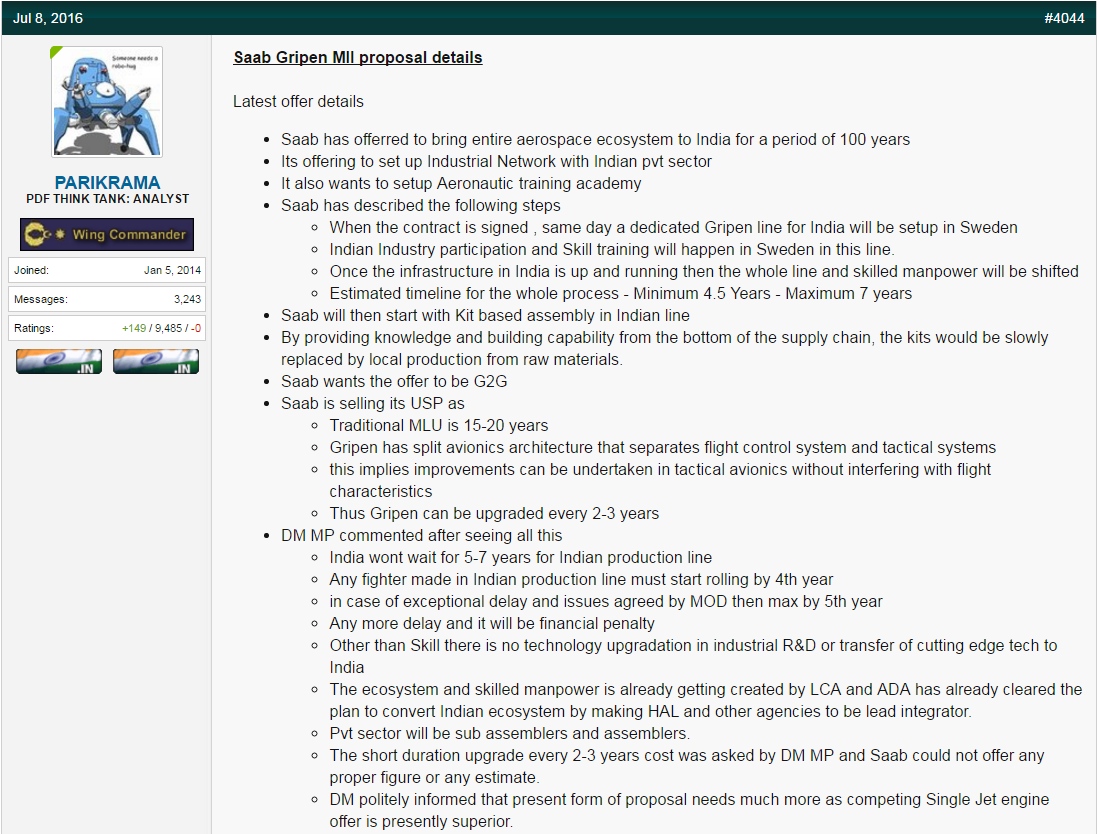 Jul 8, 2016

#4044

Someone needs a robo-hug

PARIKRAMA
PDF THINK TANK: ANALYST

Wing Commander

Joined: Jan 5, 2014

Messages: 3,243

Ratings: +149 / 9,485 / -0

.IN .IN

Saab Gripen MII proposal details

Latest offer details

- Saab has offerred to bring entire aerospace ecosystem to India for a period of 100 years
- Its offering to set up Industrial Network with Indian pvt sector
- It also wants to setup Aeronautic training academy
- Saab has described the following steps
  - When the contract is signed , same day a dedicated Gripen line for India will be setup in Sweden
  - Indian Industry participation and Skill training will happen in Sweden in this line.
  - Once the infrastructure in India is up and running then the whole line and skilled manpower will be shifted
  - Estimated timeline for the whole process - Minimum 4.5 Years - Maximum 7 years
- Saab will then start with Kit based assembly in Indian line
- By providing knowledge and building capability from the bottom of the supply chain, the kits would be slowly replaced by local production from raw materials.
- Saab wants the offer to be G2G
- Saab is selling its USP as
  - Traditional MLU is 15-20 years
  - Gripen has split avionics architecture that separates flight control system and tactical systems
  - this implies improvements can be undertaken in tactical avionics without interfering with flight characteristics
  - Thus Gripen can be upgraded every 2-3 years
- DM MP commented after seeing all this
  - India wont wait for 5-7 years for Indian production line
  - Any fighter made in Indian production line must start rolling by 4th year
  - in case of exceptional delay and issues agreed by MOD then max by 5th year
  - Any more delay and it will be financial penalty
  - Other than Skill there is no technology upgradation in industrial R&D or transfer of cutting edge tech to India
  - The ecosystem and skilled manpower is already getting created by LCA and ADA has already cleared the plan to convert Indian ecosystem by making HAL and other agencies to be lead integrator.
  - Pvt sector will be sub assemblers and assemblers.
  - The short duration upgrade every 2-3 years cost was asked by DM MP and Saab could not offer any proper figure or any estimate.
  - DM politely informed that present form of proposal needs much more as competing Single Jet engine offer is presently superior.